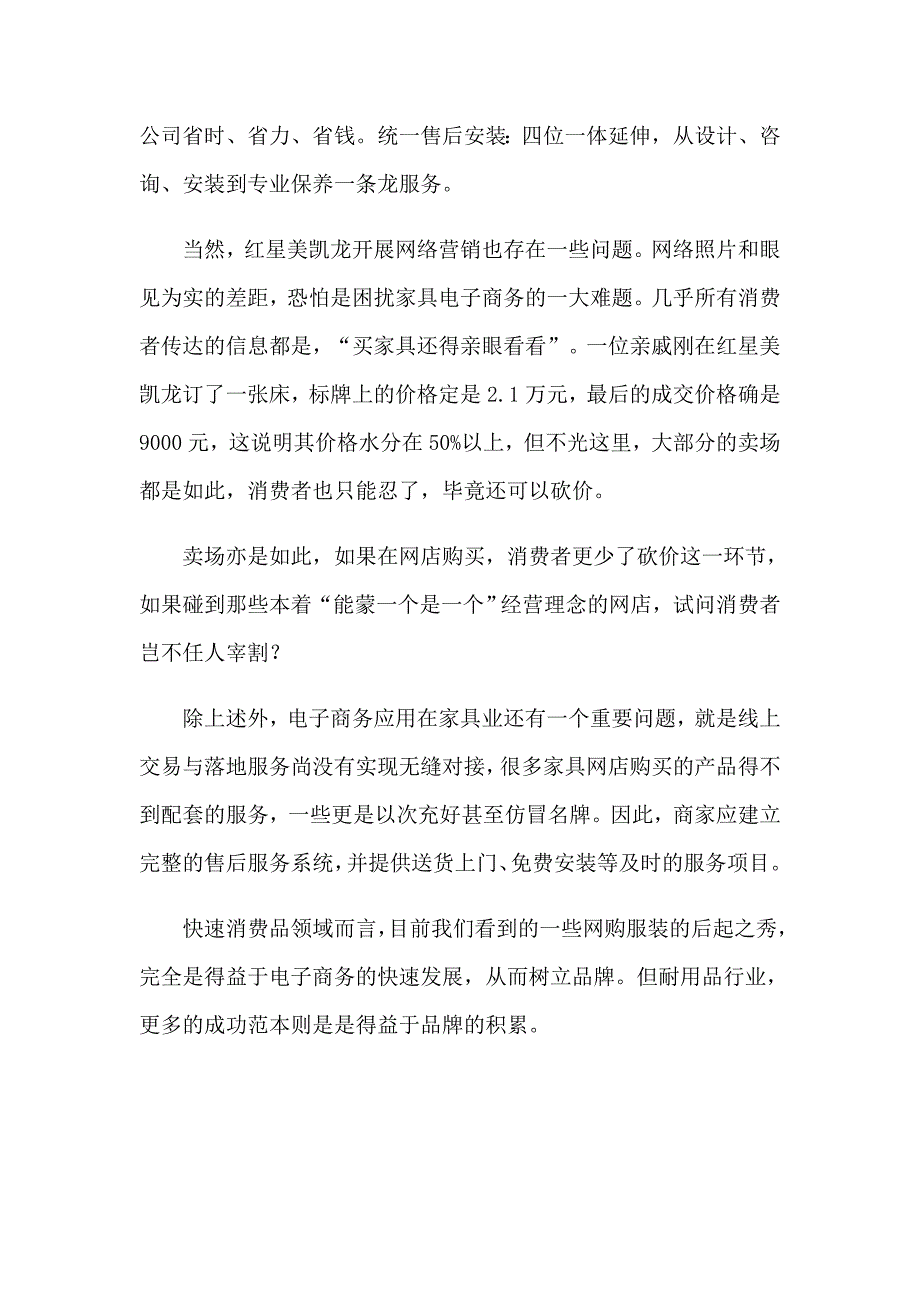 公司省时、省力、省钱。统一售后安装:四位一体延伸，从设计、咨询、安装到专业保养一条龙服务。

当然，红星美凯龙开展网络营销也存在一些问题。网络照片和眼见为实的差距，恐怕是困扰家具电子商务的一大难题。几乎所有消费者传达的信息都是，“买家具还得亲眼看看”。一位亲戚刚在红星美凯龙订了一张床，标牌上的价格定是 2.1 万元，最后的成交价格确是 9000 元，这说明其价格水分在 50%以上，但不光这里，大部分的卖场都是如此，消费者也只能忍了，毕竟还可以砍价。

卖场亦是如此，如果在网店购买，消费者更少了砍价这一环节，如果碰到那些本着“能蒙一个是一个”经营理念的网店，试问消费者岂不任人宰割?

除上述外，电子商务应用在家具业还有一个重要问题，就是线上交易与落地服务尚没有实现无缝对接，很多家具网店购买的产品得不到配套的服务，一些更是以次充好甚至仿冒名牌。因此，商家应建立完整的售后服务系统，并提供送货上门、免费安装等及时的服务项目。

快速消费品领域而言，目前我们看到的一些网购服装的后起之秀，完全是得益于电子商务的快速发展，从而树立品牌。但耐用品行业，更多的成功范本则是是得益于品牌的积累。